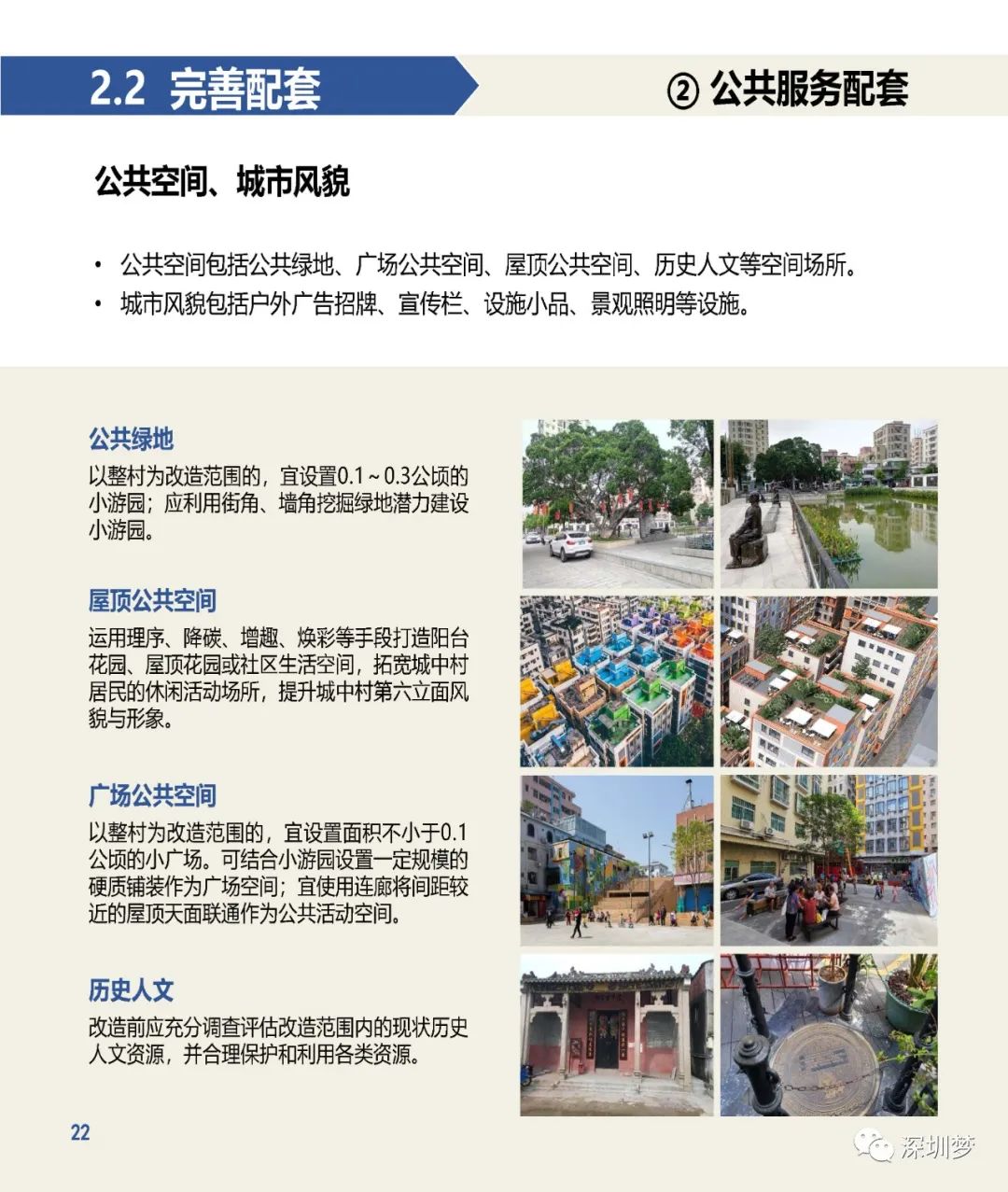 2.2 完善配套

② 公共服务配套

公共空间、城市风貌

• 公共空间包括公共绿地、广场公共空间、屋顶公共空间、历史人文等空间场所。
• 城市风貌包括户外广告招牌、宣传栏、设施小品、景观照明等设施。

公共绿地

以整村为改造范围的，宜设置0.1～0.3公顷的小游园；应利用街角、墙角挖掘绿地潜力建设小游园。

屋顶公共空间

运用理序、降碳、增趣、焕彩等手段打造阳台花园、屋顶花园或社区生活空间，拓宽城中村居民的休闲活动场所，提升城中村第六立面风貌与形象。

广场公共空间

以整村为改造范围的，宜设置面积不小于0.1公顷的小广场。可结合小游园设置一定规模的硬质铺装作为广场空间；宜使用连廊将间距较近的屋顶天面联通作为公共活动空间。

历史人文

改造前应充分调查评估改造范围内的现状历史人文资源，并合理保护和利用各类资源。

22

深圳梦